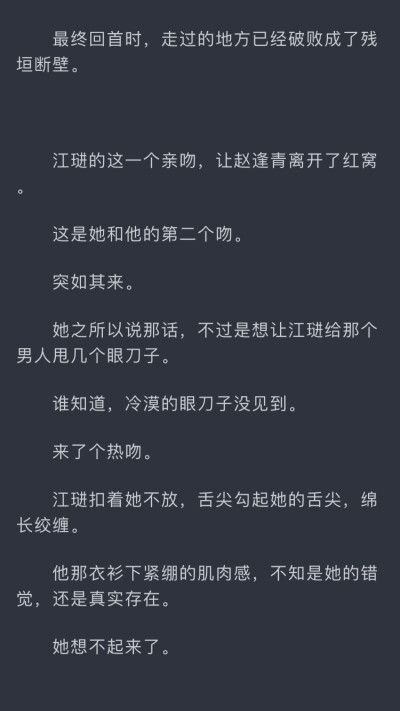 最终回首时，走过的地方已经破败成了残垣断壁。

江琎的这一个亲吻，让赵逢青离开了红窝。

这是她和他的第二个吻。

突如其来。

她之所以说那话，不过是想让江琎给那个男人甩几个眼刀子。

谁知道，冷漠的眼刀子没见到。

来了个热吻。

江琎扣着她不放，舌尖勾起她的舌尖，绵长绞缠。

他那衣衫下紧绷的肌肉感，不知是她的错觉，还是真实存在。

她想不起来了。